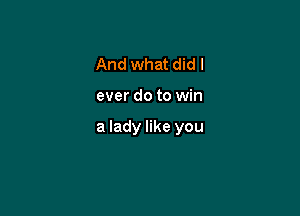 And what did I
ever do to win
a lady like you